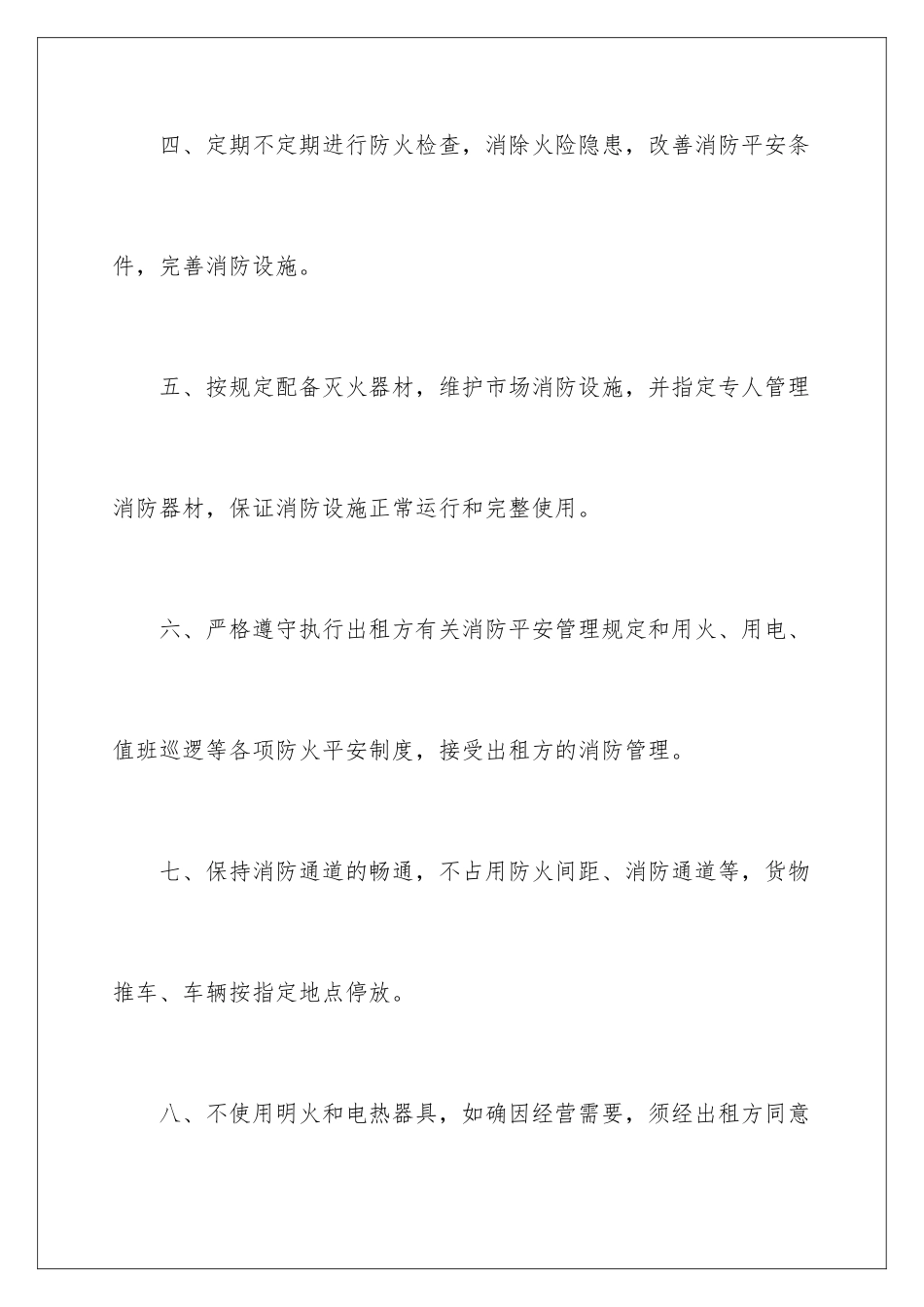 四、定期不定期进行防火检查，消除火险隐患，改善消防平安条件，完善消防设施。

五、按规定配备灭火器材，维护市场消防设施，并指定专人管理消防器材，保证消防设施正常运行和完整使用。

六、严格遵守执行出租方有关消防平安管理规定和用火、用电、值班巡逻等各项防火平安制度，接受出租方的消防管理。

七、保持消防通道的畅通，不占用防火间距、消防通道等，货物推车、车辆按指定地点停放。

八、不使用明火和电热器具，如确因经营需要，须经出租方同意